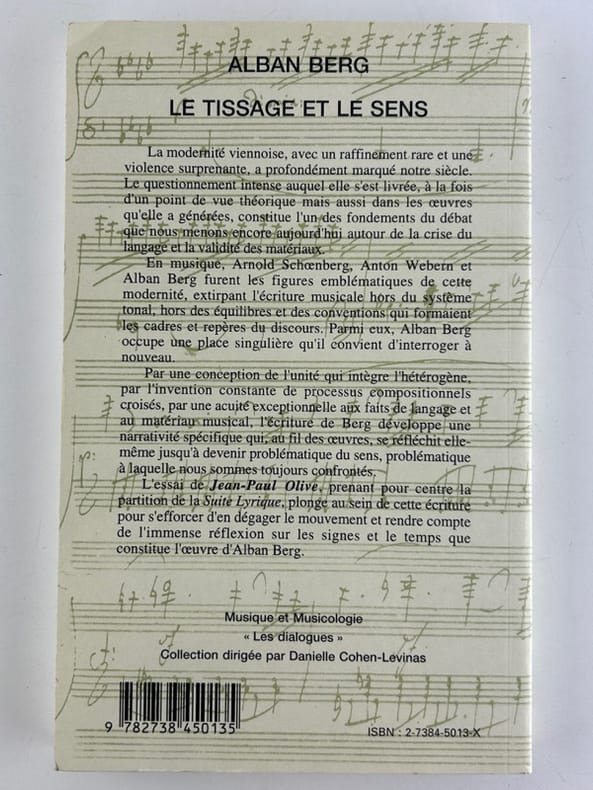 ALBAN BERG

LE TISSAGE ET LE SENS

La modernité viennoise, avec un raffinement rare et une violence surprenante, a profondément marqué notre siècle. Le questionnement intense auquel elle s'est livrée, à la fois d'un point de vue théorique mais aussi dans les œuvres qu'elle a générées, constitue l'un des fondements du débat que nous menons encore aujourd'hui autour de la crise du langage et la validité des matériaux.

En musique, Arnold Schœnberg, Anton Webern et Alban Berg furent les figures emblématiques de cette modernité, extirpant l'écriture musicale hors du système tonal, hors des équilibres et des conventions qui formaient les cadres et repères du discours. Parmi eux, Alban Berg occupe une place singulière qu'il convient d'interroger à nouveau.

Par une conception de l'unité qui intègre l'hétérogène, par l'invention constante de processus compositionnels croisés, par une acuité exceptionnelle aux faits de langage et au matériau musical, l'écriture de Berg développe une narrativité spécifique qui, au fil des œuvres, se réfléchit elle-même jusqu'à devenir problématique du sens, problématique à laquelle nous sommes toujours confrontés.

L'essai de Jean-Paul Olive, prenant pour centre la partition de la Suite Lyrique, plonge au sein de cette écriture pour s'efforcer d'en dégager le mouvement et rendre compte de l'immense réflexion sur les signes et le temps que constitue l'œuvre d'Alban Berg.

Musique et Musicologie
« Les dialogues »
Collection dirigée par Danielle Cohen-Levinas

9 782738 450135

ISBN : 2-7384-5013-X